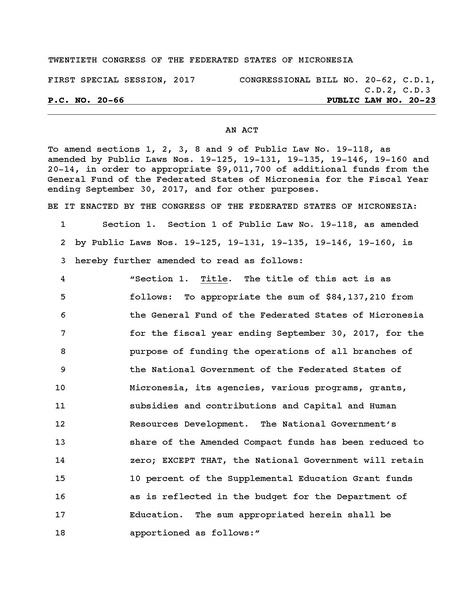 TWENTIETH CONGRESS OF THE FEDERATED STATES OF MICRONESIA

FIRST SPECIAL SESSION, 2017 CONGRESSIONAL BILL NO. 20-62, C.D.1, C.D.2, C.D.3

P.C. NO. 20-66 PUBLIC LAW NO. 20-23

AN ACT

To amend sections 1, 2, 3, 8 and 9 of Public Law No. 19-118, as amended by Public Laws Nos. 19-125, 19-131, 19-135, 19-146, 19-160 and 20-14, in order to appropriate $9,011,700 of additional funds from the General Fund of the Federated States of Micronesia for the Fiscal Year ending September 30, 2017, and for other purposes.

BE IT ENACTED BY THE CONGRESS OF THE FEDERATED STATES OF MICRONESIA:

1 Section 1. Section 1 of Public Law No. 19-118, as amended
2 by Public Laws Nos. 19-125, 19-131, 19-135, 19-146, 19-160, is
3 hereby further amended to read as follows:
4 "Section 1. Title. The title of this act is as
5 follows: To appropriate the sum of $84,137,210 from
6 the General Fund of the Federated States of Micronesia
7 for the fiscal year ending September 30, 2017, for the
8 purpose of funding the operations of all branches of
9 the National Government of the Federated States of
10 Micronesia, its agencies, various programs, grants,
11 subsidies and contributions and Capital and Human
12 Resources Development. The National Government's
13 share of the Amended Compact funds has been reduced to
14 zero; EXCEPT THAT, the National Government will retain
15 10 percent of the Supplemental Education Grant funds
16 as is reflected in the budget for the Department of
17 Education. The sum appropriated herein shall be
18 apportioned as follows:"